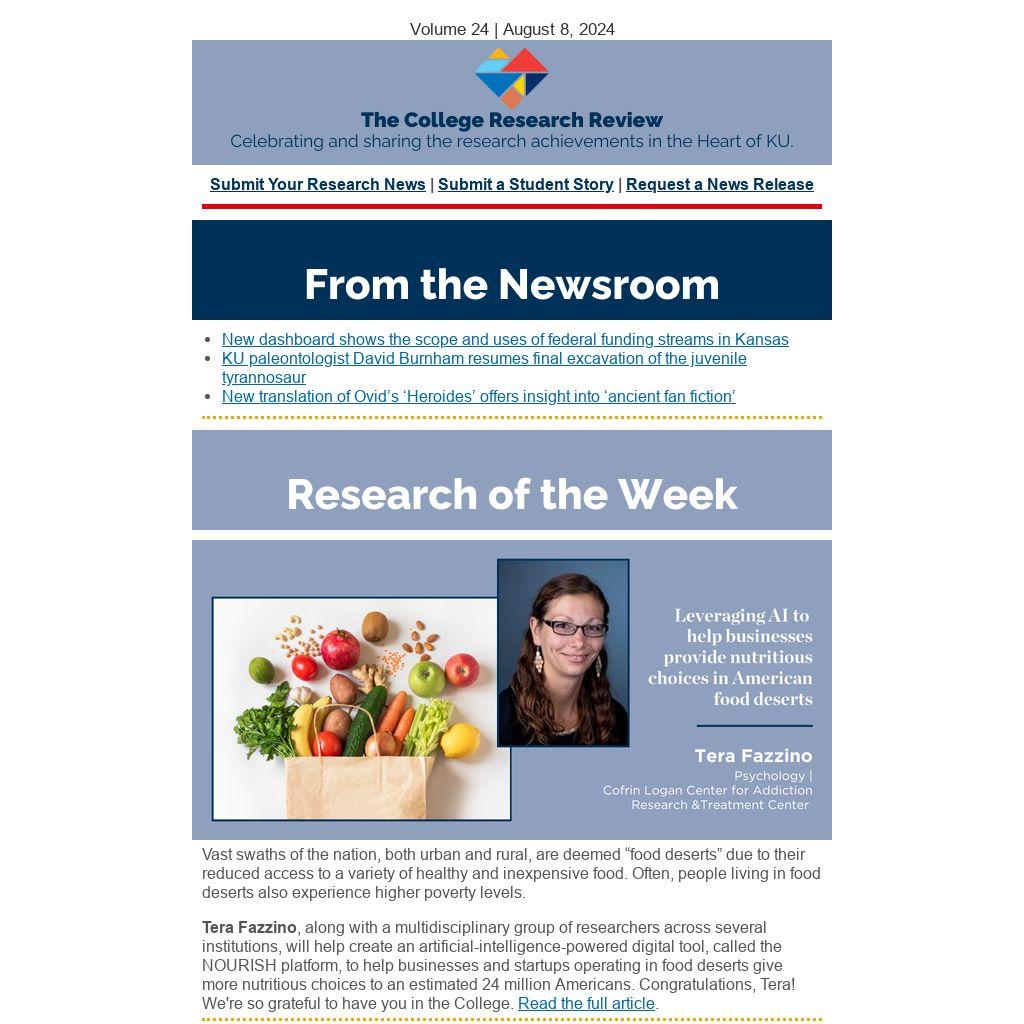 Volume 24 | August 8, 2024

The College Research Review
Celebrating and sharing the research achievements in the Heart of KU.

Submit Your Research News | Submit a Student Story | Request a News Release

From the Newsroom

• New dashboard shows the scope and uses of federal funding streams in Kansas
• KU paleontologist David Burnham resumes final excavation of the juvenile tyrannosaur
• New translation of Ovid's 'Heroides' offers insight into 'ancient fan fiction'

Research of the Week

Leveraging AI to help businesses provide nutritious choices in American food deserts

Tera Fazzino
Psychology |
Cofrin Logan Center for Addiction Research &Treatment Center

Vast swaths of the nation, both urban and rural, are deemed "food deserts" due to their reduced access to a variety of healthy and inexpensive food. Often, people living in food deserts also experience higher poverty levels.

Tera Fazzino, along with a multidisciplinary group of researchers across several institutions, will help create an artificial-intelligence-powered digital tool, called the NOURISH platform, to help businesses and startups operating in food deserts give more nutritious choices to an estimated 24 million Americans. Congratulations, Tera! We're so grateful to have you in the College. Read the full article.